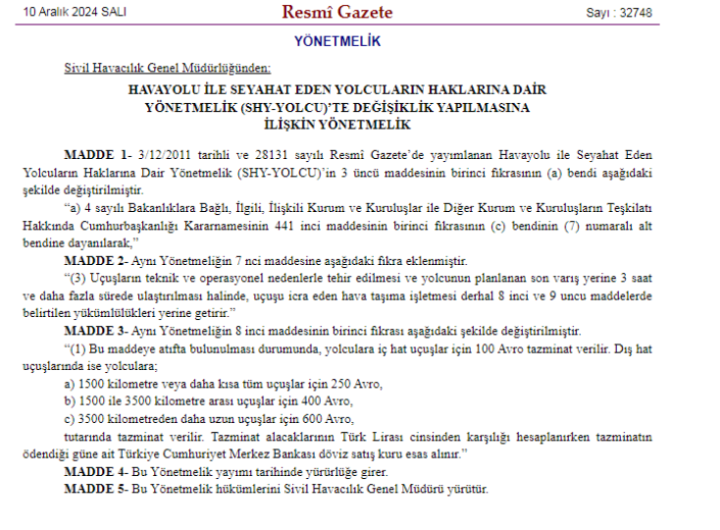 10 Aralık 2024 SALI

Resmî Gazete

Sayı : 32748

YÖNETMELİK

Sivil Havacılık Genel Müdürlüğünden:

HAVAYOLU İLE SEYAHAT EDEN YOLCULARIN HAKLARINA DAİR YÖNETMELİK (SHY-YOLCU)'TE DEĞİŞİKLİK YAPILMASINA İLİŞKİN YÖNETMELİK

MADDE 1- 3/12/2011 tarihli ve 28131 sayılı Resmî Gazete'de yayımlanan Havayolu ile Seyahat Eden Yolcuların Haklarına Dair Yönetmelik (SHY-YOLCU)'in 3 üncü maddesinin birinci fıkrasının (a) bendi aşağıdaki şekilde değiştirilmiştir.

"a) 4 sayılı Bakanlıklara Bağlı, İlgili, İlişkili Kurum ve Kuruluşlar ile Diğer Kurum ve Kuruluşların Teşkilatı Hakkında Cumhurbaşkanlığı Kararnamesinin 441 inci maddesinin birinci fıkrasının (c) bendinin (7) numaralı alt bendine dayanılarak,"

MADDE 2- Aynı Yönetmeliğin 7 nci maddesine aşağıdaki fıkra eklenmiştir.

"(3) Uçuşların teknik ve operasyonel nedenlerle tehir edilmesi ve yolcunun planlanan son varış yerine 3 saat ve daha fazla sürede ulaştırılması halinde, uçuşu icra eden hava taşıma işletmesi derhal 8 inci ve 9 uncu maddelerde belirtilen yükümlülükleri yerine getirir."

MADDE 3- Aynı Yönetmeliğin 8 inci maddesinin birinci fıkrası aşağıdaki şekilde değiştirilmiştir.

"(1) Bu maddeye atıfta bulunulması durumunda, yolculara iç hat uçuşlar için 100 Avro tazminat verilir. Dış hat uçuşlarında ise yolculara;

a) 1500 kilometre veya daha kısa tüm uçuşlar için 250 Avro,

b) 1500 ile 3500 kilometre arası uçuşlar için 400 Avro,

c) 3500 kilometreden daha uzun uçuşlar için 600 Avro,

tutarında tazminat verilir. Tazminat alacaklarının Türk Lirası cinsinden karşılığı hesaplanırken tazminatın ödendiği güne ait Türkiye Cumhuriyet Merkez Bankası döviz satış kuru esas alınır."

MADDE 4- Bu Yönetmelik yayımı tarihinde yürürlüğe girer.

MADDE 5- Bu Yönetmelik hükümlerini Sivil Havacılık Genel Müdürü yürütür.